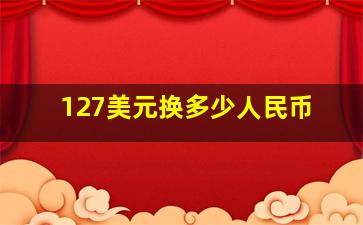 127美元换多少人民币